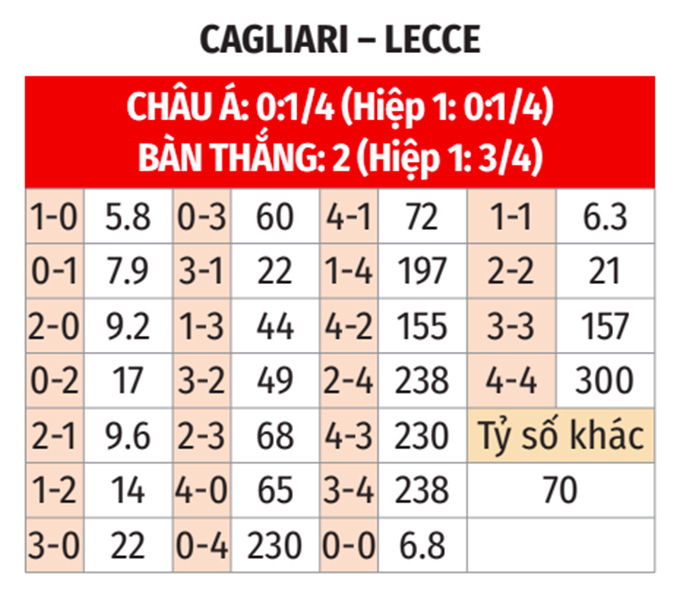 CAGLIARI – LECCE

CHÂU Á: 0:1/4 (Hiệp 1: 0:1/4)
BÀN THẮNG: 2 (Hiệp 1: 3/4)

| | | | | | | | |
|---|---|---|---|---|---|---|---|
| 1-0 | 5.8 | 0-3 | 60 | 4-1 | 72 | 1-1 | 6.3 |
| 0-1 | 7.9 | 3-1 | 22 | 1-4 | 197 | 2-2 | 21 |
| 2-0 | 9.2 | 1-3 | 44 | 4-2 | 155 | 3-3 | 157 |
| 0-2 | 17 | 3-2 | 49 | 2-4 | 238 | 4-4 | 300 |
| 2-1 | 9.6 | 2-3 | 68 | 4-3 | 230 | Tỷ số khác | |
| 1-2 | 14 | 4-0 | 65 | 3-4 | 238 | 70 | |
| 3-0 | 22 | 0-4 | 230 | 0-0 | 6.8 | | |